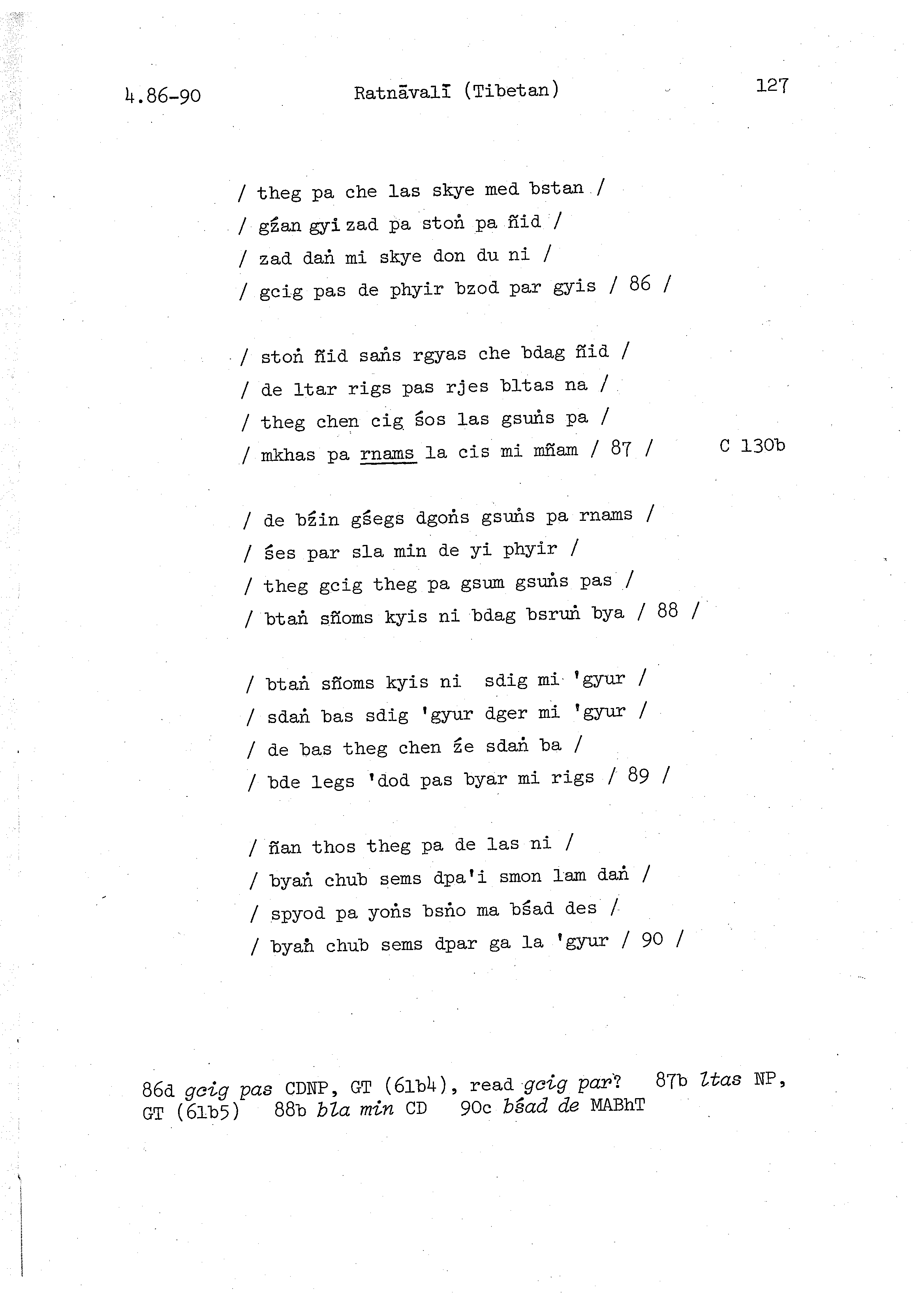 4.86-90 Ratnāvalī (Tibetan) 127

/ theg pa che las skye med bstan /
/ gźan gyi zad pa stoṅ pa ñid /
/ zad daṅ mi skye don du ni /
/ gcig pas de phyir bzod par gyis / 86 /

/ stoṅ ñid saṅs rgyas che bdag ñid /
/ de ltar rigs pas rjes bltas na /
/ theg chen cig śos las gsuṅs pa /
/ mkhas pa rnams la cis mi mñam / 87 / C 130b

/ de bźin gśegs dgoṅs gsuṅs pa rnams /
/ śes par sla min de yi phyir /
/ theg gcig theg pa gsum gsuṅs pas /
/ btaṅ sñoms kyis ni bdag bsruṅ bya / 88 /

/ btaṅ sñoms kyis ni sdig mi 'gyur /
/ sdaṅ bas sdig 'gyur dger mi 'gyur /
/ de bas theg chen źe sdaṅ ba /
/ bde legs 'dod pas byar mi rigs / 89 /

/ ñan thos theg pa de las ni /
/ byaṅ chub sems dpa'i smon lam daṅ /
/ spyod pa yoṅs bsṅo ma bśad des /
/ byaṅ chub sems dpar ga la 'gyur / 90 /

86d gcig pas CDNP, GT (61b4), read gcig par? 87b ltas NP, GT (61b5) 88b bla min CD 90c bśad de MABhT